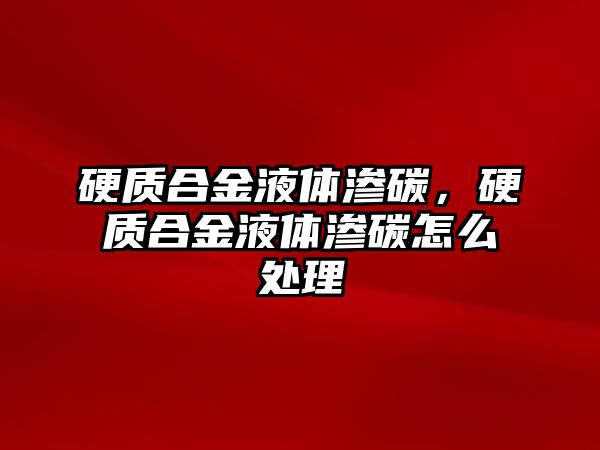 硬质合金液体渗碳，硬质合金液体渗碳怎么处理